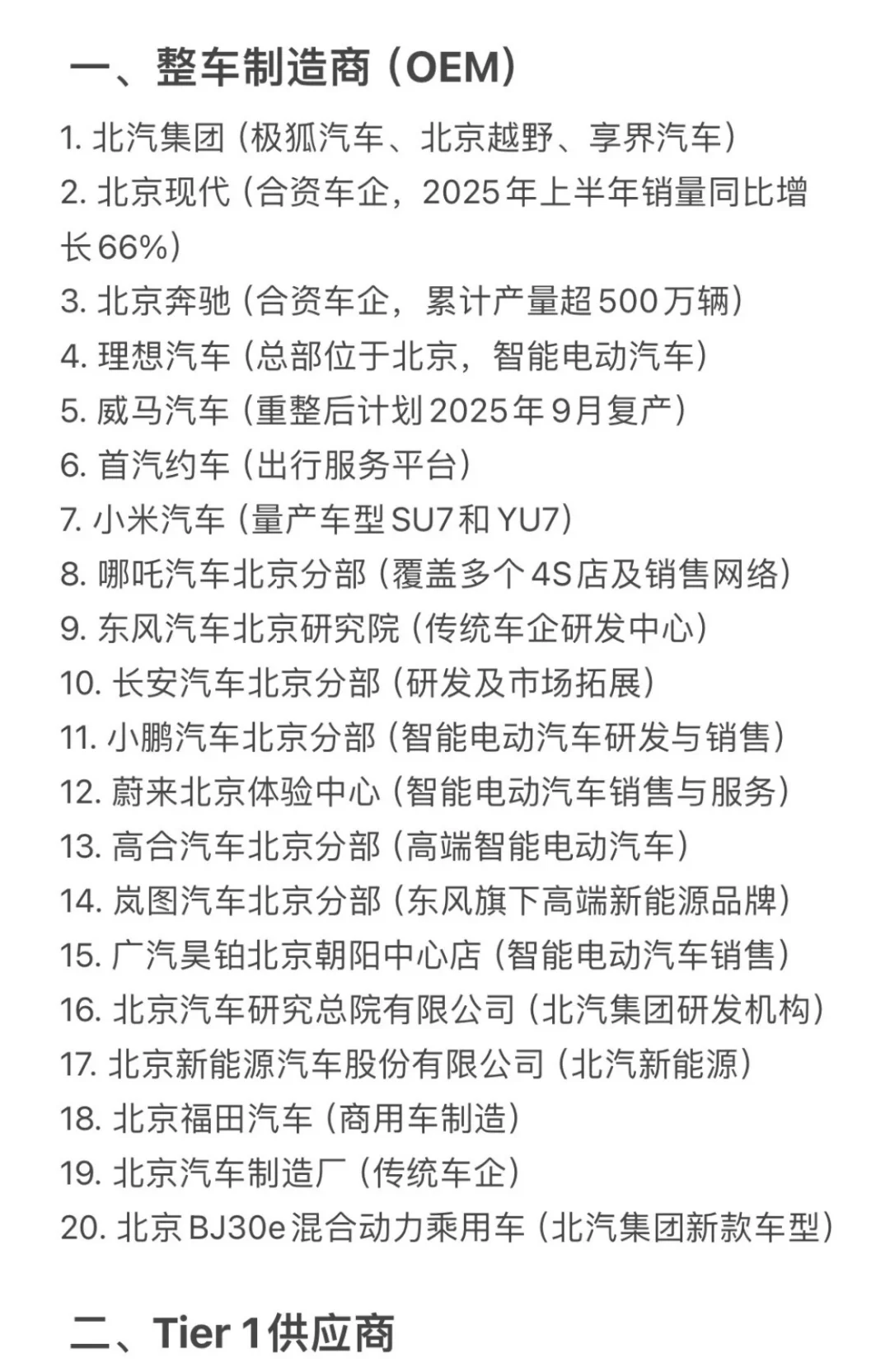 一、整车制造商（OEM）

1. 北汽集团（极狐汽车、北京越野、享界汽车）
2. 北京现代（合资车企，2025年上半年销量同比增长66%）
3. 北京奔驰（合资车企，累计产量超500万辆）
4. 理想汽车（总部位于北京，智能电动汽车）
5. 威马汽车（重整后计划2025年9月复产）
6. 首汽约车（出行服务平台）
7. 小米汽车（量产车型SU7和YU7）
8. 哪吒汽车北京分部（覆盖多个4S店及销售网络）
9. 东风汽车北京研究院（传统车企研发中心）
10. 长安汽车北京分部（研发及市场拓展）
11. 小鹏汽车北京分部（智能电动汽车研发与销售）
12. 蔚来北京体验中心（智能电动汽车销售与服务）
13. 高合汽车北京分部（高端智能电动汽车）
14. 岚图汽车北京分部（东风旗下高端新能源品牌）
15. 广汽昊铂北京朝阳中心店（智能电动汽车销售）
16. 北京汽车研究总院有限公司（北汽集团研发机构）
17. 北京新能源汽车股份有限公司（北汽新能源）
18. 北京福田汽车（商用车制造）
19. 北京汽车制造厂（传统车企）
20. 北京BJ30e混合动力乘用车（北汽集团新款车型）

二、Tier 1供应商